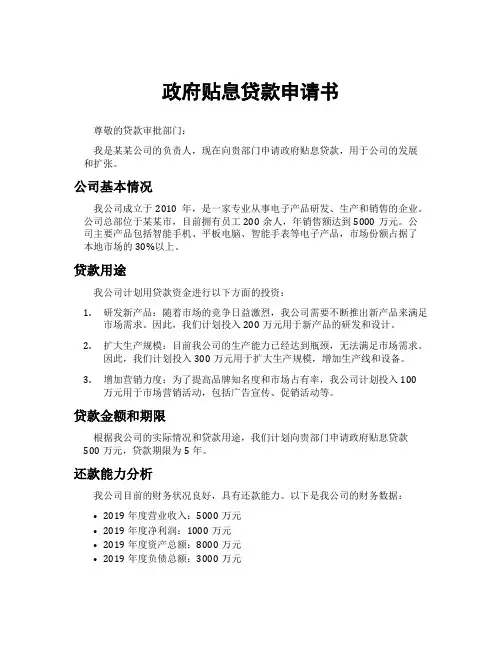 政府贴息贷款申请书

尊敬的贷款审批部门：

我是某某公司的负责人，现在向贵部门申请政府贴息贷款，用于公司的发展和扩张。

公司基本情况

我公司成立于 2010 年，是一家专业从事电子产品研发、生产和销售的企业。公司总部位于某某市，目前拥有员工 200 余人，年销售额达到 5000 万元。公司主要产品包括智能手机、平板电脑、智能手表等电子产品，市场份额占据了本地市场的 30%以上。

贷款用途

我公司计划用贷款资金进行以下方面的投资：

1. 研发新产品：随着市场的竞争日益激烈，我公司需要不断推出新产品来满足市场需求。因此，我们计划投入 200 万元用于新产品的研发和设计。

2. 扩大生产规模：目前我公司的生产能力已经达到瓶颈，无法满足市场需求。因此，我们计划投入 300 万元用于扩大生产规模，增加生产线和设备。

3. 增加营销力度：为了提高品牌知名度和市场占有率，我公司计划投入 100 万元用于市场营销活动，包括广告宣传、促销活动等。

贷款金额和期限

根据我公司的实际情况和贷款用途，我们计划向贵部门申请政府贴息贷款 500 万元，贷款期限为 5 年。

还款能力分析

我公司目前的财务状况良好，具有还款能力。以下是我公司的财务数据：

• 2019 年度营业收入：5000 万元
• 2019 年度净利润：1000 万元
• 2019 年度资产总额：8000 万元
• 2019 年度负债总额：3000 万元